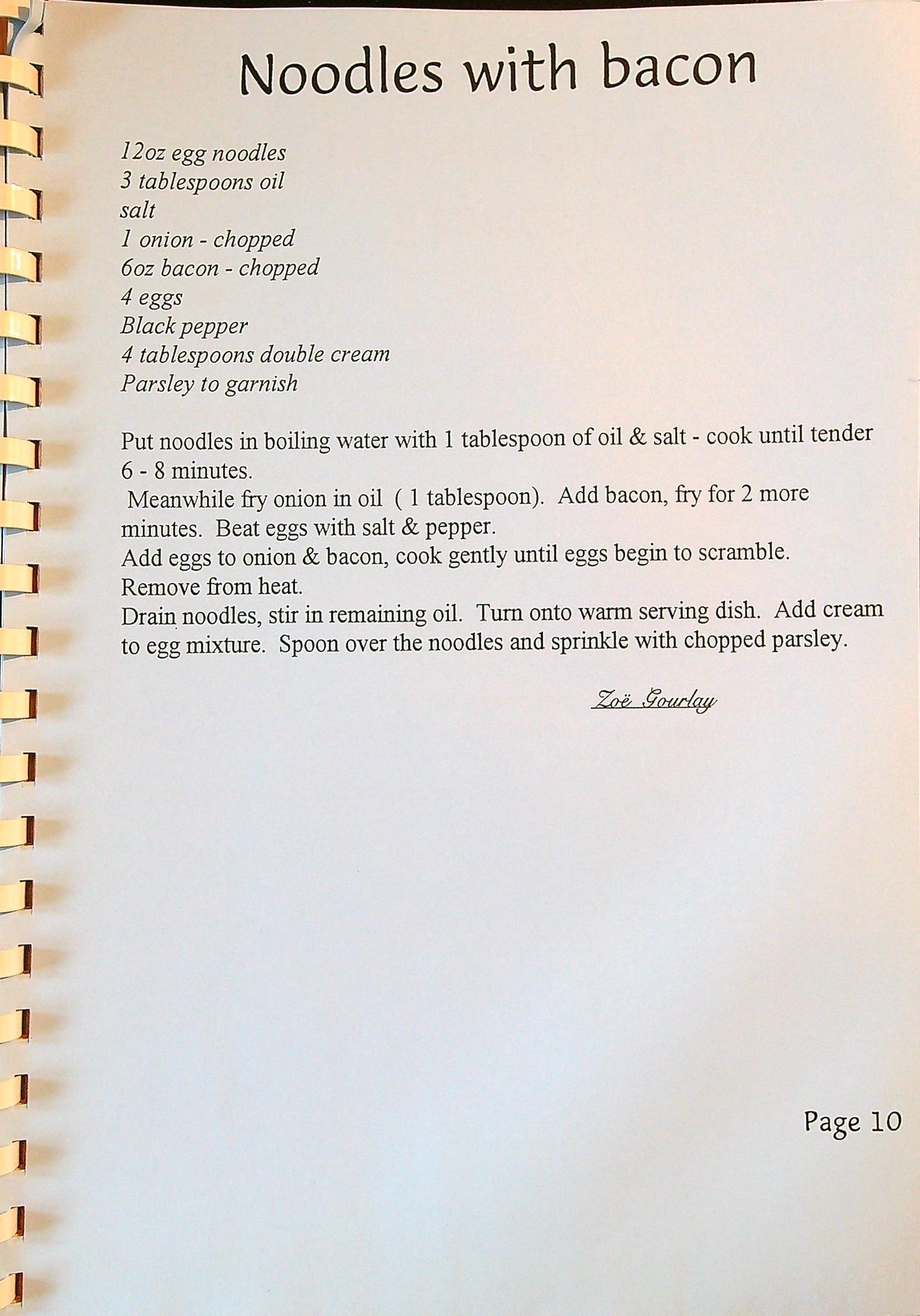 Noodles with bacon

12oz egg noodles
3 tablespoons oil
salt
1 onion - chopped
6oz bacon - chopped
4 eggs
Black pepper
4 tablespoons double cream
Parsley to garnish

Put noodles in boiling water with 1 tablespoon of oil & salt - cook until tender 6 - 8 minutes.
Meanwhile fry onion in oil ( 1 tablespoon). Add bacon, fry for 2 more minutes. Beat eggs with salt & pepper.
Add eggs to onion & bacon, cook gently until eggs begin to scramble.
Remove from heat.
Drain noodles, stir in remaining oil. Turn onto warm serving dish. Add cream to egg mixture. Spoon over the noodles and sprinkle with chopped parsley.

Zoë Gourlay

Page 10